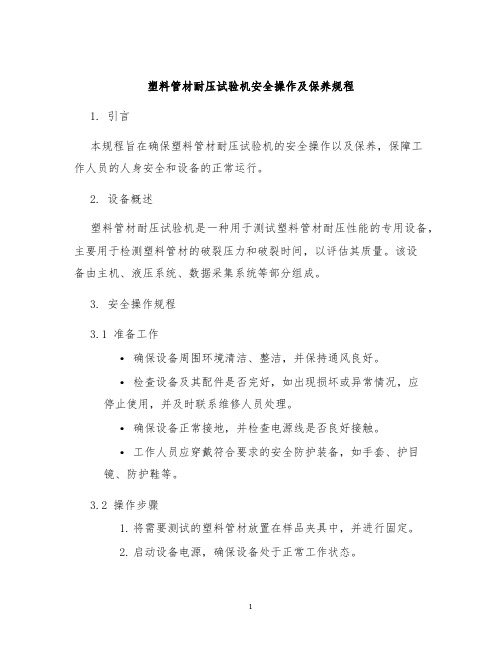 塑料管材耐压试验机安全操作及保养规程

1. 引言

本规程旨在确保塑料管材耐压试验机的安全操作以及保养，保障工作人员的人身安全和设备的正常运行。

2. 设备概述

塑料管材耐压试验机是一种用于测试塑料管材耐压性能的专用设备，主要用于检测塑料管材的破裂压力和破裂时间，以评估其质量。该设备由主机、液压系统、数据采集系统等部分组成。

3. 安全操作规程

3.1 准备工作

• 确保设备周围环境清洁、整洁，并保持通风良好。

• 检查设备及其配件是否完好，如出现损坏或异常情况，应停止使用，并及时联系维修人员处理。

• 确保设备正常接地，并检查电源线是否良好接触。

• 工作人员应穿戴符合要求的安全防护装备，如手套、护目镜、防护鞋等。

3.2 操作步骤

1. 将需要测试的塑料管材放置在样品夹具中，并进行固定。

2. 启动设备电源，确保设备处于正常工作状态。

1